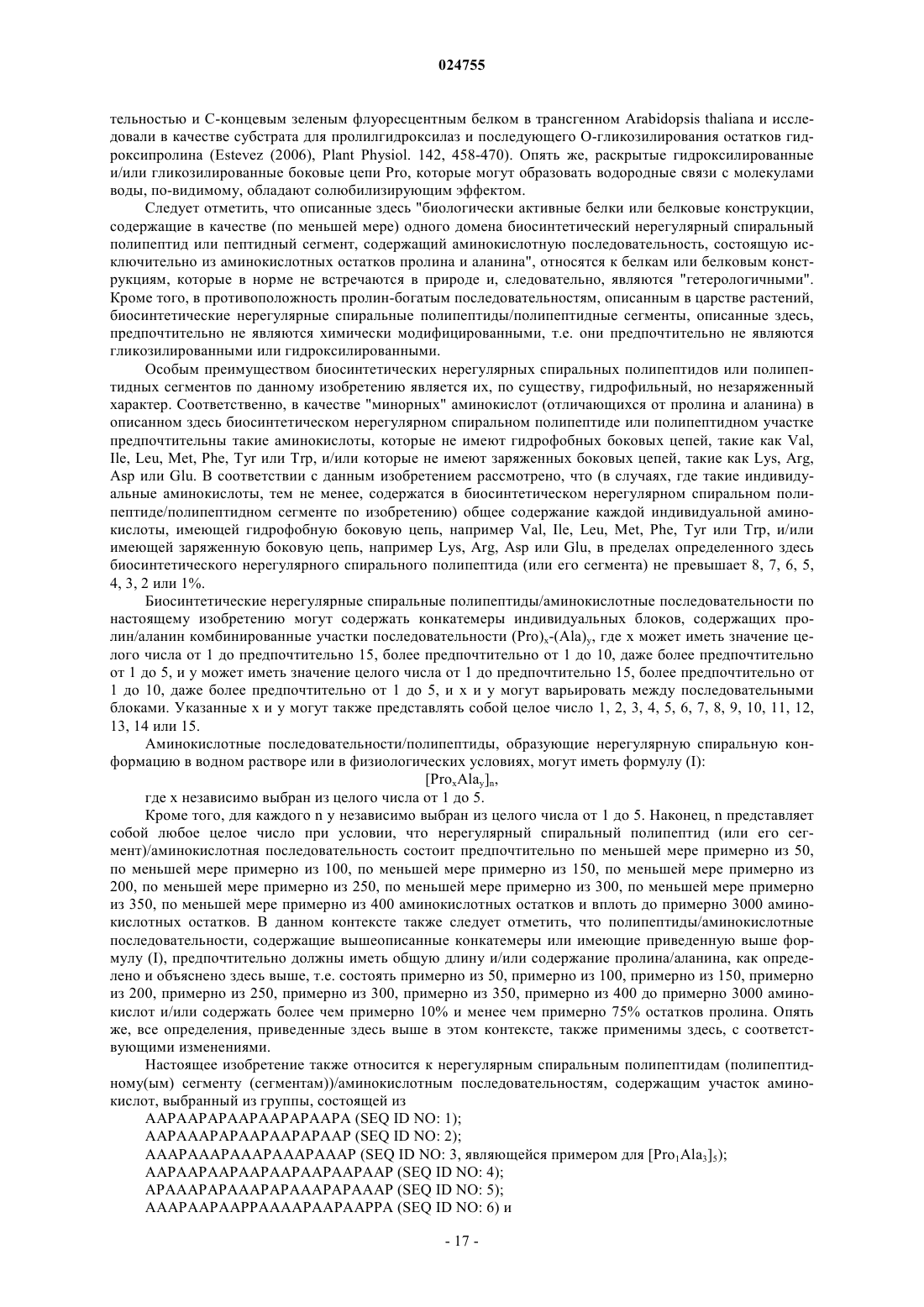 024755

тельностью и С-концевым зеленым флуоресцентным белком в трансгенном Arabidopsis thaliana и исследовали в качестве субстрата для пролилгидроксилаз и последующего О-гликозилирования остатков гидроксипролина (Estevez (2006), Plant Physiol. 142, 458-470). Опять же, раскрытые гидроксилированные и/или гликозилированные боковые цепи Pro, которые могут образовать водородные связи с молекулами воды, по-видимому, обладают солюбилизирующим эффектом.

Следует отметить, что описанные здесь "биологически активные белки или белковые конструкции, содержащие в качестве (по меньшей мере) одного домена биосинтетический нерегулярный спиральный полипептид или пептидный сегмент, содержащий аминокислотную последовательность, состоящую исключительно из аминокислотных остатков пролина и аланина", относятся к белкам или белковым конструкциям, которые в норме не встречаются в природе и, следовательно, являются "гетерологичными". Кроме того, в противоположность пролин-богатым последовательностям, описанным в царстве растений, биосинтетические нерегулярные спиральные полипептиды/полипептидные сегменты, описанные здесь, предпочтительно не являются химически модифицированными, т.е. они предпочтительно не являются гликозилированными или гидроксилированными.

Особым преимуществом биосинтетических нерегулярных спиральных полипептидов или полипептидных сегментов по данному изобретению является их, по существу, гидрофильный, но незаряженный характер. Соответственно, в качестве "минорных" аминокислот (отличающихся от пролина и аланина) в описанном здесь биосинтетическом нерегулярном спиральном полипептиде или полипептидном участке предпочтительны такие аминокислоты, которые не имеют гидрофобных боковых цепей, такие как Val, Ile, Leu, Met, Phe, Tyr или Trp, и/или которые не имеют заряженных боковых цепей, такие как Lys, Arg, Asp или Glu. В соответствии с данным изобретением рассмотрено, что (в случаях, где такие индивидуальные аминокислоты, тем не менее, содержатся в биосинтетическом нерегулярном спиральном полипептиде/полипептидном сегменте по изобретению) общее содержание каждой индивидуальной аминокислоты, имеющей гидрофобную боковую цепь, например Val, Ile, Leu, Met, Phe, Tyr или Trp, и/или имеющей заряженную боковую цепь, например Lys, Arg, Asp или Glu, в пределах определенного здесь биосинтетического нерегулярного спирального полипептида (или его сегмента) не превышает 8, 7, 6, 5, 4, 3, 2 или 1%.

Биосинтетические нерегулярные спиральные полипептиды/аминокислотные последовательности по настоящему изобретению могут содержать конкатемеры индивидуальных блоков, содержащих пролин/аланин комбинированные участки последовательности $(Pro)_x$-$(Ala)_y$, где x может иметь значение целого числа от 1 до предпочтительно 15, более предпочтительно от 1 до 10, даже более предпочтительно от 1 до 5, и y может иметь значение целого числа от 1 до предпочтительно 15, более предпочтительно от 1 до 10, даже более предпочтительно от 1 до 5, и x и y могут варьировать между последовательными блоками. Указанные x и y могут также представлять собой целое число 1, 2, 3, 4, 5, 6, 7, 8, 9, 10, 11, 12, 13, 14 или 15.

Аминокислотные последовательности/полипептиды, образующие нерегулярную спиральную конформацию в водном растворе или в физиологических условиях, могут иметь формулу (I):

$[Pro_xAla_y]_n$,

где x независимо выбран из целого числа от 1 до 5.

Кроме того, для каждого n y независимо выбран из целого числа от 1 до 5. Наконец, n представляет собой любое целое число при условии, что нерегулярный спиральный полипептид (или его сегмент)/аминокислотная последовательность состоит предпочтительно по меньшей мере примерно из 50, по меньшей мере примерно из 100, по меньшей мере примерно из 150, по меньшей мере примерно из 200, по меньшей мере примерно из 250, по меньшей мере примерно из 300, по меньшей мере примерно из 350, по меньшей мере примерно из 400 аминокислотных остатков и вплоть до примерно 3000 аминокислотных остатков. В данном контексте также следует отметить, что полипептиды/аминокислотные последовательности, содержащие вышеописанные конкатемеры или имеющие приведенную выше формулу (I), предпочтительно должны иметь общую длину и/или содержание пролина/аланина, как определено и объяснено здесь выше, т.е. состоять примерно из 50, примерно из 100, примерно из 150, примерно из 200, примерно из 250, примерно из 300, примерно из 350, примерно из 400 до примерно 3000 аминокислот и/или содержать более чем примерно 10% и менее чем примерно 75% остатков пролина. Опять же, все определения, приведенные здесь выше в этом контексте, также применимы здесь, с соответствующими изменениями.

Настоящее изобретение также относится к нерегулярным спиральным полипептидам (полипептидному(ым) сегменту (сегментам))/аминокислотным последовательностям, содержащим участок аминокислот, выбранный из группы, состоящей из

AAPAAPAPAAPAAPAPAAPA (SEQ ID NO: 1);
AAPAAAPAPAAPAAPAPAAP (SEQ ID NO: 2);
AAAPAAAPAAAPAAAPAAAP (SEQ ID NO: 3, являющейся примером для $[Pro_1Ala_3]_5$);
AAPAAPAAPAAPAAPAAPAAPAAP (SEQ ID NO: 4);
APAAAPAPAAAPAPAAAPAPAAAP (SEQ ID NO: 5);
AAAPAAPAAPPAAAAPAAPAAPPA (SEQ ID NO: 6) и

- 17 -